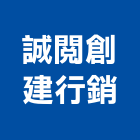 誠閱創
建行銷